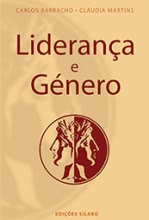 CARLOS BARRACHO • CLAUDIA MARTINS

Liderança
e
Género

EDIÇÕES SÍLABO